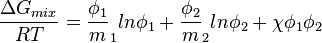 $\frac{\Delta G_{mix}}{RT} = \frac{\phi_1}{m_1} ln\phi_1 + \frac{\phi_2}{m_2} ln\phi_2 + \chi\phi_1\phi_2$